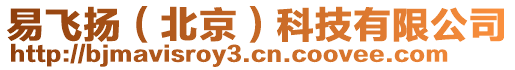 易飞扬（北京）科技有限公司
http://bjmavisroy3.cn.coovee.com